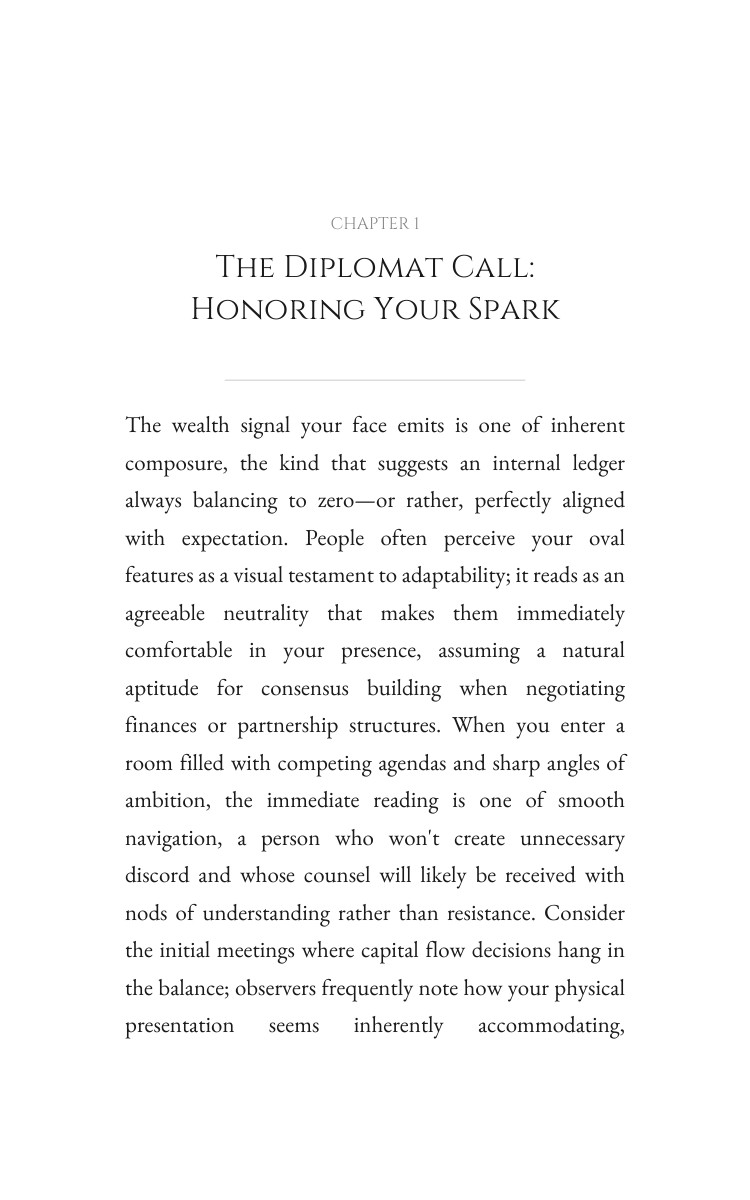 CHAPTER 1

THE DIPLOMAT CALL:
HONORING YOUR SPARK

The wealth signal your face emits is one of inherent composure, the kind that suggests an internal ledger always balancing to zero—or rather, perfectly aligned with expectation. People often perceive your oval features as a visual testament to adaptability; it reads as an agreeable neutrality that makes them immediately comfortable in your presence, assuming a natural aptitude for consensus building when negotiating finances or partnership structures. When you enter a room filled with competing agendas and sharp angles of ambition, the immediate reading is one of smooth navigation, a person who won't create unnecessary discord and whose counsel will likely be received with nods of understanding rather than resistance. Consider the initial meetings where capital flow decisions hang in the balance; observers frequently note how your physical presentation seems inherently accommodating,